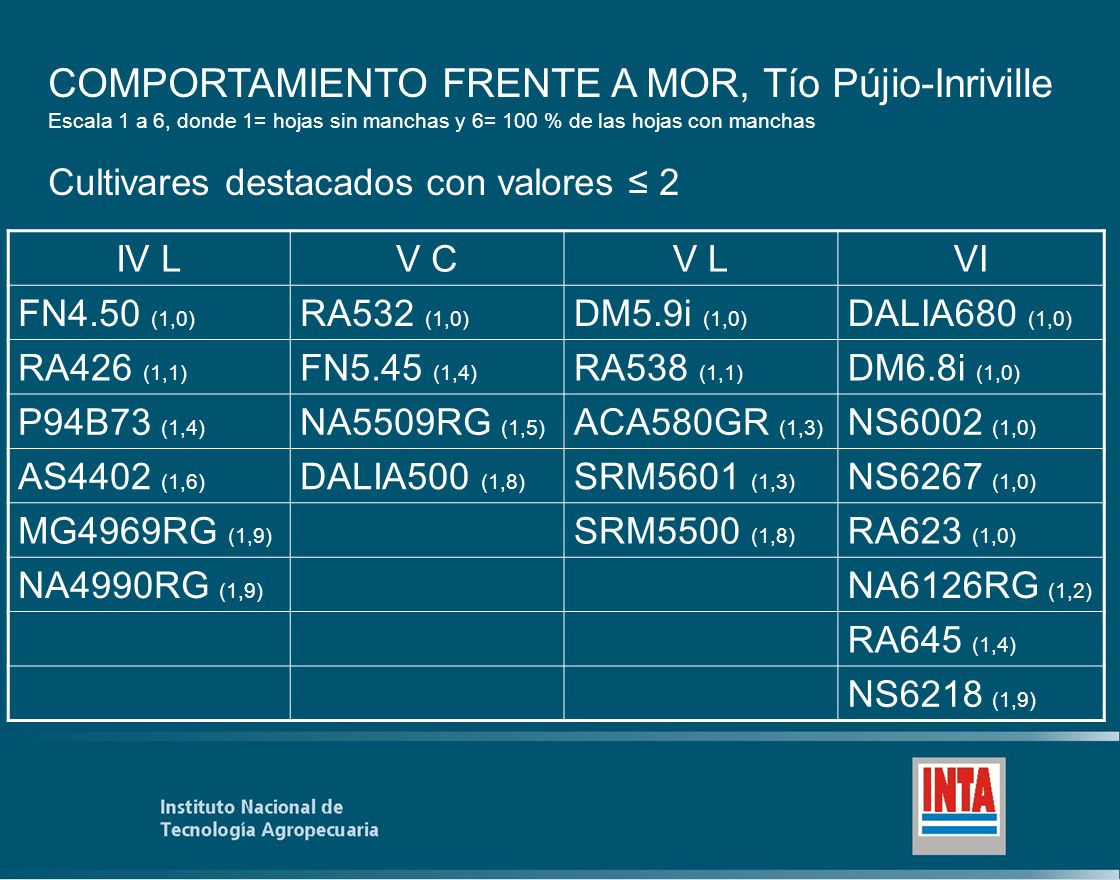 COMPORTAMIENTO FRENTE A MOR, Tío Pújio-Inriville
Escala 1 a 6, donde 1= hojas sin manchas y 6= 100 % de las hojas con manchas

Cultivares destacados con valores ≤ 2

| IV L | V C | V L | VI |
|---|---|---|---|
| FN4.50 (1,0) | RA532 (1,0) | DM5.9i (1,0) | DALIA680 (1,0) |
| RA426 (1,1) | FN5.45 (1,4) | RA538 (1,1) | DM6.8i (1,0) |
| P94B73 (1,4) | NA5509RG (1,5) | ACA580GR (1,3) | NS6002 (1,0) |
| AS4402 (1,6) | DALIA500 (1,8) | SRM5601 (1,3) | NS6267 (1,0) |
| MG4969RG (1,9) | | SRM5500 (1,8) | RA623 (1,0) |
| NA4990RG (1,9) | | | NA6126RG (1,2) |
| | | | RA645 (1,4) |
| | | | NS6218 (1,9) |

Instituto Nacional de
Tecnología Agropecuaria

INTA